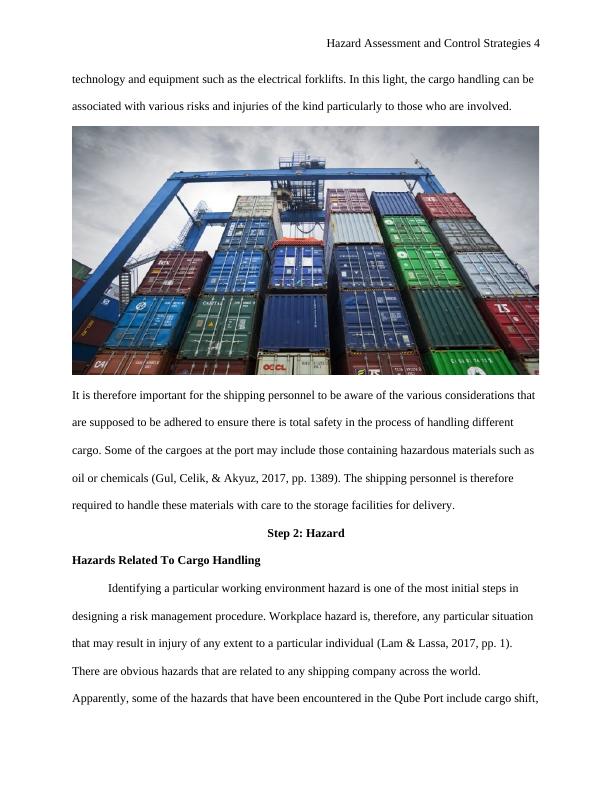 Hazard Assessment and Control Strategies 4

technology and equipment such as the electrical forklifts. In this light, the cargo handling can be associated with various risks and injuries of the kind particularly to those who are involved.

OOCL

It is therefore important for the shipping personnel to be aware of the various considerations that are supposed to be adhered to ensure there is total safety in the process of handling different cargo. Some of the cargoes at the port may include those containing hazardous materials such as oil or chemicals (Gul, Celik, & Akyuz, 2017, pp. 1389). The shipping personnel is therefore required to handle these materials with care to the storage facilities for delivery.

Step 2: Hazard

Hazards Related To Cargo Handling

Identifying a particular working environment hazard is one of the most initial steps in designing a risk management procedure. Workplace hazard is, therefore, any particular situation that may result in injury of any extent to a particular individual (Lam & Lassa, 2017, pp. 1). There are obvious hazards that are related to any shipping company across the world. Apparently, some of the hazards that have been encountered in the Qube Port include cargo shift,